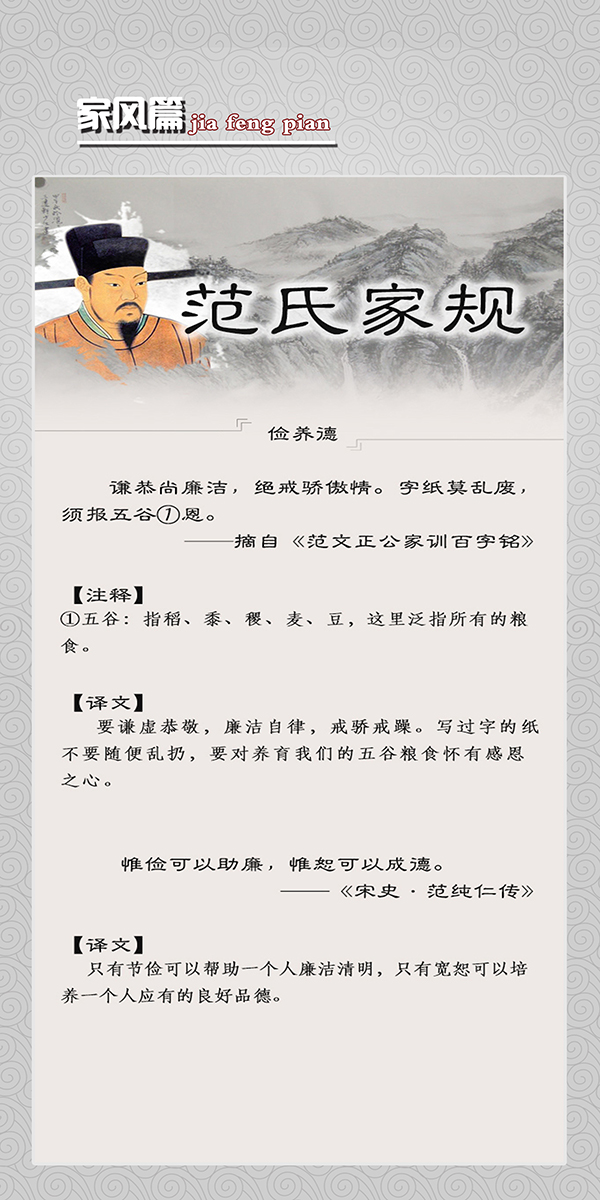 家风篇 jia feng pian

范氏家规

俭养德

谦恭尚廉洁，绝戒骄傲情。字纸莫乱废，须报五谷①恩。

——摘自《范文正公家训百字铭》

【注释】
①五谷：指稻、黍、稷、麦、豆，这里泛指所有的粮食。

【译文】
要谦虚恭敬，廉洁自律，戒骄戒躁。写过字的纸不要随便乱扔，要对养育我们的五谷粮食怀有感恩之心。

惟俭可以助廉，惟恕可以成德。

——《宋史·范纯仁传》

【译文】
只有节俭可以帮助一个人廉洁清明，只有宽恕可以培养一个人应有的良好品德。